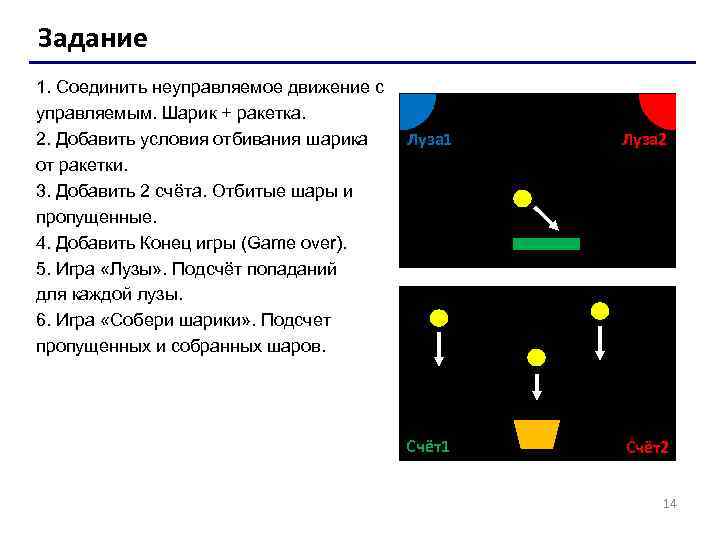 Задание

1. Соединить неуправляемое движение с управляемым. Шарик + ракетка.
2. Добавить условия отбивания шарика от ракетки.
3. Добавить 2 счёта. Отбитые шары и пропущенные.
4. Добавить Конец игры (Game over).
5. Игра «Лузы». Подсчёт попаданий для каждой лузы.
6. Игра «Собери шарики». Подсчет пропущенных и собранных шаров.

Луза1
Луза2

Счёт1
Счёт2

14